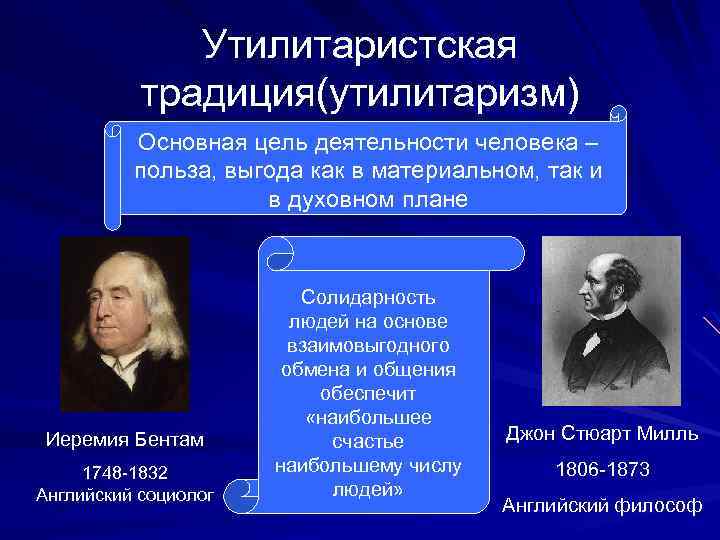 Утилитаристская традиция(утилитаризм)

Основная цель деятельности человека – польза, выгода как в материальном, так и в духовном плане

Иеремия Бентам

1748-1832
Английский социолог

Солидарность людей на основе взаимовыгодного обмена и общения обеспечит «наибольшее счастье наибольшему числу людей»

Джон Стюарт Милль

1806-1873

Английский философ